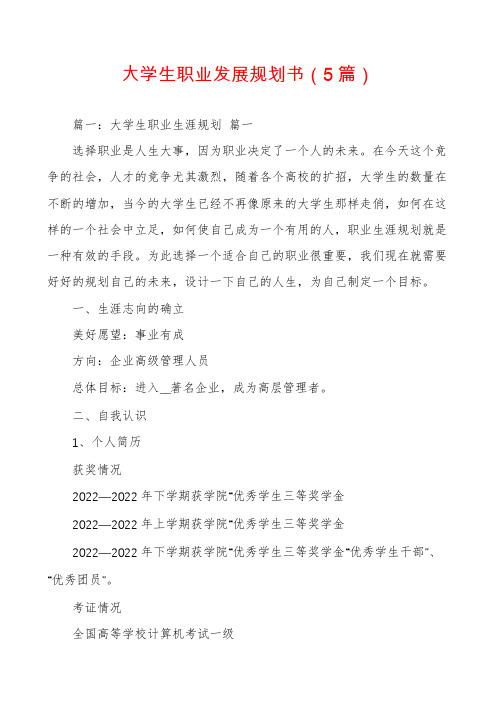 大学生职业发展规划书（5篇）

篇一：大学生职业生涯规划 篇一

选择职业是人生大事，因为职业决定了一个人的未来。在今天这个竞争的社会，人才的竞争尤其激烈，随着各个高校的扩招，大学生的数量在不断的增加，当今的大学生已经不再像原来的大学生那样走俏，如何在这样的一个社会中立足，如何使自己成为一个有用的人，职业生涯规划就是一种有效的手段。为此选择一个适合自己的职业很重要，我们现在就需要好好的规划自己的未来，设计一下自己的人生，为自己制定一个目标。

一、生涯志向的确立

美好愿望：事业有成

方向：企业高级管理人员

总体目标：进入__著名企业，成为高层管理者。

二、自我认识

1、个人简历

获奖情况

2022—2022年下学期获学院"优秀学生三等奖学金

2022—2022年上学期获学院"优秀学生三等奖学金

2022—2022年下学期获学院"优秀学生三等奖学金"优秀学生干部"、"优秀团员"。

考证情况

全国高等学校计算机考试一级